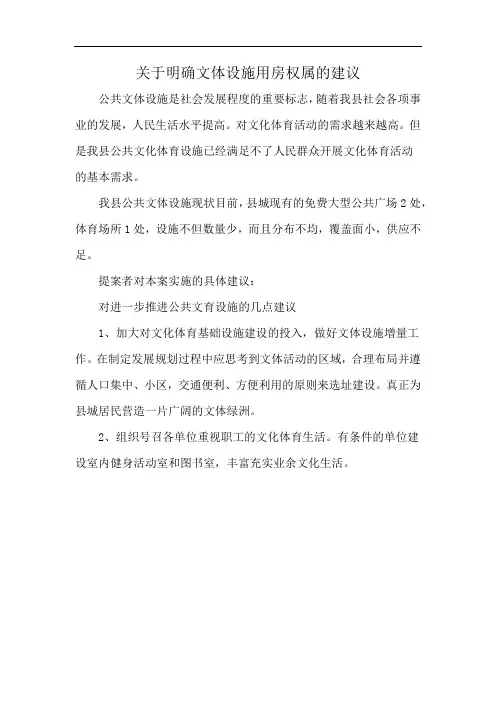 关于明确文体设施用房权属的建议

公共文体设施是社会发展程度的重要标志，随着我县社会各项事业的发展，人民生活水平提高。对文化体育活动的需求越来越高。但是我县公共文化体育设施已经满足不了人民群众开展文化体育活动的基本需求。

我县公共文体设施现状目前，县城现有的免费大型公共广场2处，体育场所1处，设施不但数量少，而且分布不均，覆盖面小，供应不足。

提案者对本案实施的具体建议：

对进一步推进公共文育设施的几点建议

1、加大对文化体育基础设施建设的投入，做好文体设施增量工作。在制定发展规划过程中应思考到文体活动的区域，合理布局并遵循人口集中、小区，交通便利、方便利用的原则来选址建设。真正为县城居民营造一片广阔的文体绿洲。

2、组织号召各单位重视职工的文化体育生活。有条件的单位建设室内健身活动室和图书室，丰富充实业余文化生活。